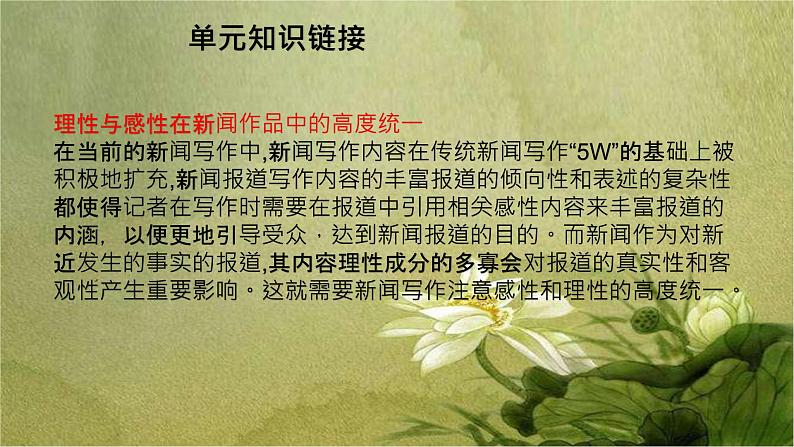 单元知识链接

理性与感性在新闻作品中的高度统一
在当前的新闻写作中,新闻写作内容在传统新闻写作“5W”的基础上被积极地扩充,新闻报道写作内容的丰富报道的倾向性和表述的复杂性都使得记者在写作时需要在报道中引用相关感性内容来丰富报道的内涵，以便更地引导受众，达到新闻报道的目的。而新闻作为对新近发生的事实的报道,其内容理性成分的多寡会对报道的真实性和客观性产生重要影响。这就需要新闻写作注意感性和理性的高度统一。